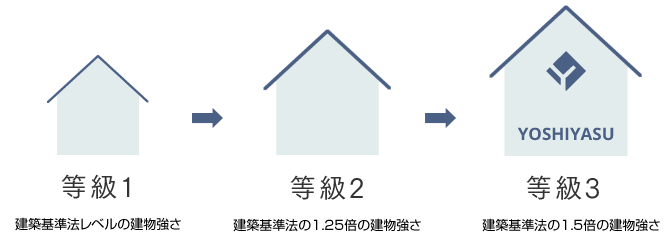 等級1
建築基準法レベルの建物強さ

等級2
建築基準法の1.25倍の建物強さ

YOSHIYASU
等級3
建築基準法の1.5倍の建物強さ